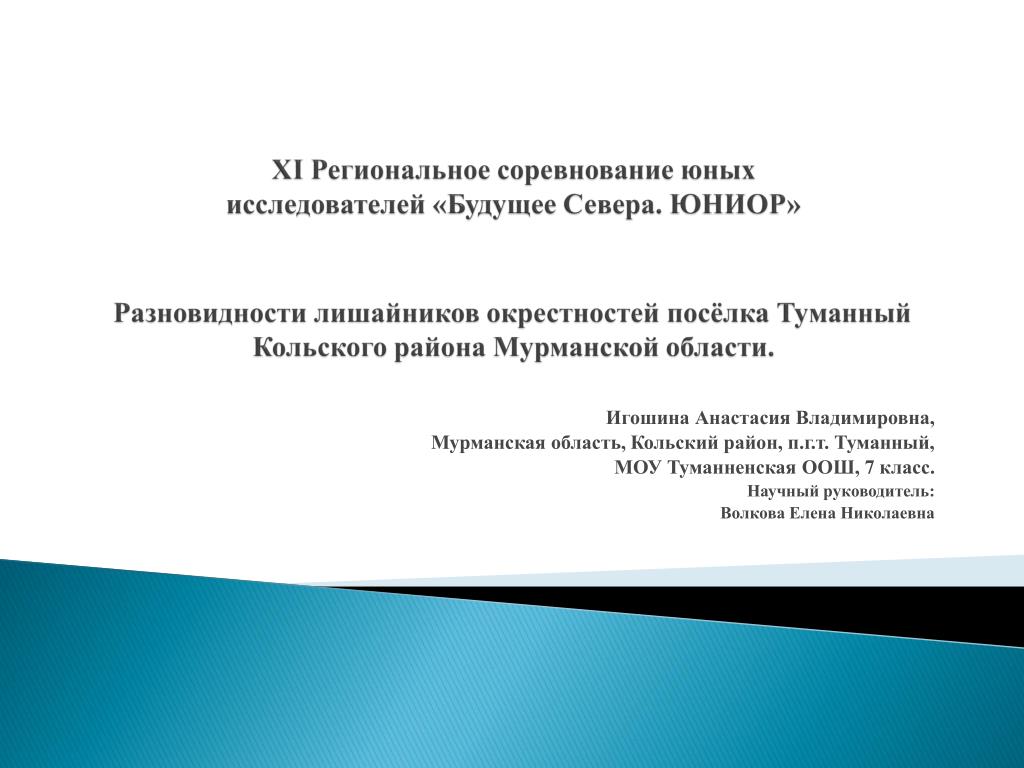 XI Региональное соревнование юных исследователей «Будущее Севера. ЮНИОР»

Разновидности лишайников окрестностей посёлка Туманный Кольского района Мурманской области.

Игошина Анастасия Владимировна,
Мурманская область, Кольский район, п.г.т. Туманный,
МОУ Туманненская ООШ, 7 класс.
Научный руководитель:
Волкова Елена Николаевна